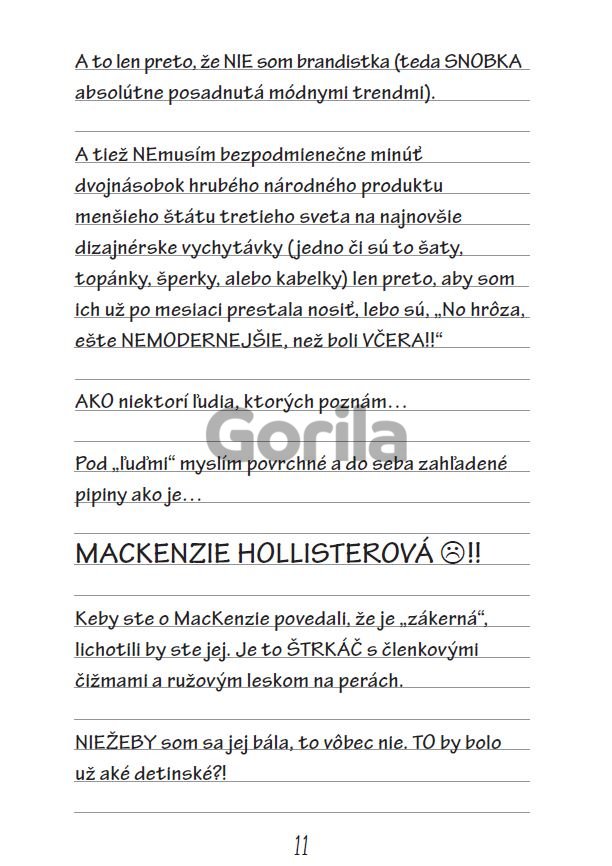 A to len preto, že NIE som brandistka (teda SNOBKA absolútne posadnutá módnymi trendmi).

A tiež NEmusím bezpodmienečne minúť dvojnásobok hrubého národného produktu menšieho štátu tretieho sveta na najnovšie dizajnérske vychytávky (jedno či sú to šaty, topánky, šperky, alebo kabelky) len preto, aby som ich už po mesiaci prestala nosiť, lebo sú, „No hrôza, ešte NEMODERNEJŠIE, než boli VČERA!!“

AKO niektorí ľudia, ktorých poznám...

Gorila

Pod „ľuďmi“ myslím povrchné a do seba zahľadené pipiny ako je...

MACKENZIE HOLLISTEROVÁ ☹!!

Keby ste o MacKenzie povedali, že je „zákerná“, lichotili by ste jej. Je to ŠTRKÁČ s členkovými čižmami a ružovým leskom na perách.

NIEŽEBY som sa jej bála, to vôbec nie. TO by bolo už aké detinské?!

11